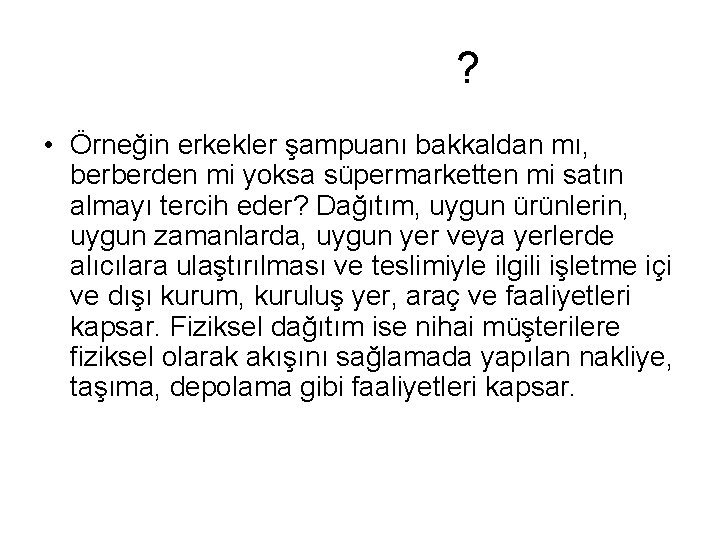 ?

• Örneğin erkekler şampuanı bakkaldan mı, berberden mi yoksa süpermarketten mi satın almayı tercih eder? Dağıtım, uygun ürünlerin, uygun zamanlarda, uygun yer veya yerlerde alıcılara ulaştırılması ve teslimiyle ilgili işletme içi ve dışı kurum, kuruluş yer, araç ve faaliyetleri kapsar. Fiziksel dağıtım ise nihai müşterilere fiziksel olarak akışını sağlamada yapılan nakliye, taşıma, depolama gibi faaliyetleri kapsar.